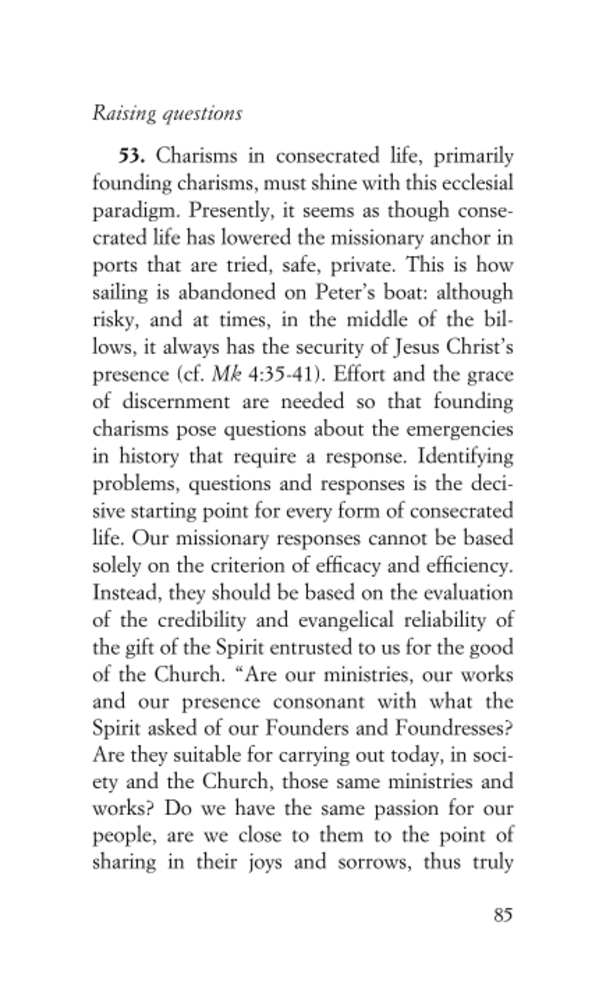 Raising questions

53. Charisms in consecrated life, primarily founding charisms, must shine with this ecclesial paradigm. Presently, it seems as though consecrated life has lowered the missionary anchor in ports that are tried, safe, private. This is how sailing is abandoned on Peter's boat: although risky, and at times, in the middle of the billows, it always has the security of Jesus Christ's presence (cf. Mk 4:35-41). Effort and the grace of discernment are needed so that founding charisms pose questions about the emergencies in history that require a response. Identifying problems, questions and responses is the decisive starting point for every form of consecrated life. Our missionary responses cannot be based solely on the criterion of efficacy and efficiency. Instead, they should be based on the evaluation of the credibility and evangelical reliability of the gift of the Spirit entrusted to us for the good of the Church. "Are our ministries, our works and our presence consonant with what the Spirit asked of our Founders and Foundresses? Are they suitable for carrying out today, in society and the Church, those same ministries and works? Do we have the same passion for our people, are we close to them to the point of sharing in their joys and sorrows, thus truly

85